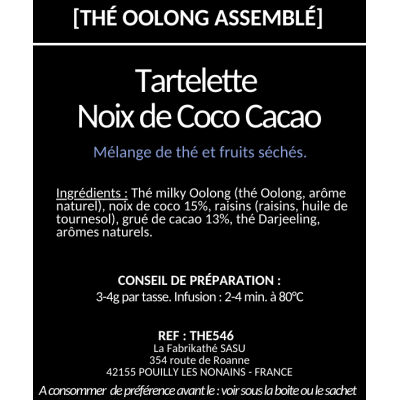 [THÉ OOLONG ASSEMBLÉ]

Tartelette
Noix de Coco Cacao

Mélange de thé et fruits séchés.

Ingrédients : Thé milky Oolong (thé Oolong, arôme naturel), noix de coco 15%, raisins (raisins, huile de tournesol), grué de cacao 13%, thé Darjeeling, arômes naturels.

CONSEIL DE PRÉPARATION :
3-4g par tasse. Infusion : 2-4 min. à 80°C

REF : THE546
La Fabrikathé SASU
354 route de Roanne
42155 POUILLY LES NONAINS - FRANCE
A consommer de préférence avant le : voir sous la boite ou le sachet